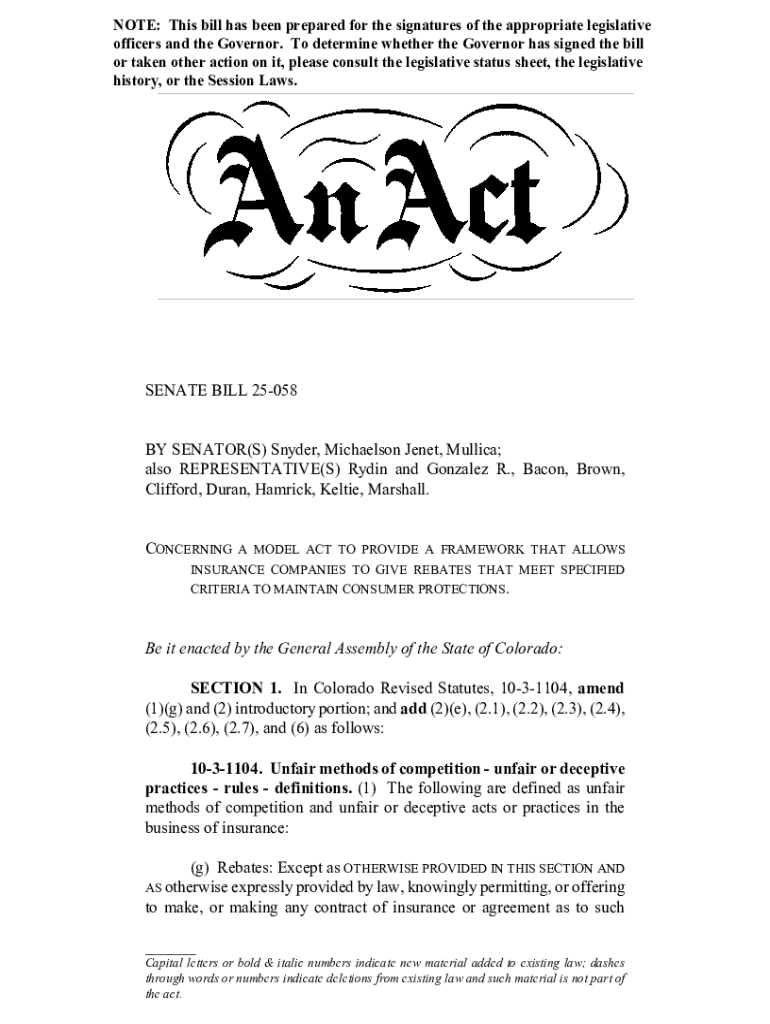 NOTE: This bill has been prepared for the signatures of the appropriate legislative officers and the Governor. To determine whether the Governor has signed the bill or taken other action on it, please consult the legislative status sheet, the legislative history, or the Session Laws.

An Act

SENATE BILL 25-058

BY SENATOR(S) Snyder, Michaelson Jenet, Mullica; also REPRESENTATIVE(S) Rydin and Gonzalez R., Bacon, Brown, Clifford, Duran, Hamrick, Keltie, Marshall.

CONCERNING A MODEL ACT TO PROVIDE A FRAMEWORK THAT ALLOWS INSURANCE COMPANIES TO GIVE REBATES THAT MEET SPECIFIED CRITERIA TO MAINTAIN CONSUMER PROTECTIONS.

Be it enacted by the General Assembly of the State of Colorado:

SECTION 1. In Colorado Revised Statutes, 10-3-1104, amend (1)(g) and (2) introductory portion; and add (2)(e), (2.1), (2.2), (2.3), (2.4), (2.5), (2.6), (2.7), and (6) as follows:

10-3-1104. Unfair methods of competition - unfair or deceptive practices - rules - definitions. (1) The following are defined as unfair methods of competition and unfair or deceptive acts or practices in the business of insurance:

(g) Rebates: Except as OTHERWISE PROVIDED IN THIS SECTION AND AS otherwise expressly provided by law, knowingly permitting, or offering to make, or making any contract of insurance or agreement as to such

Capital letters or bold & italic numbers indicate new material added to existing law; dashes through words or numbers indicate deletions from existing law and such material is not part of the act.